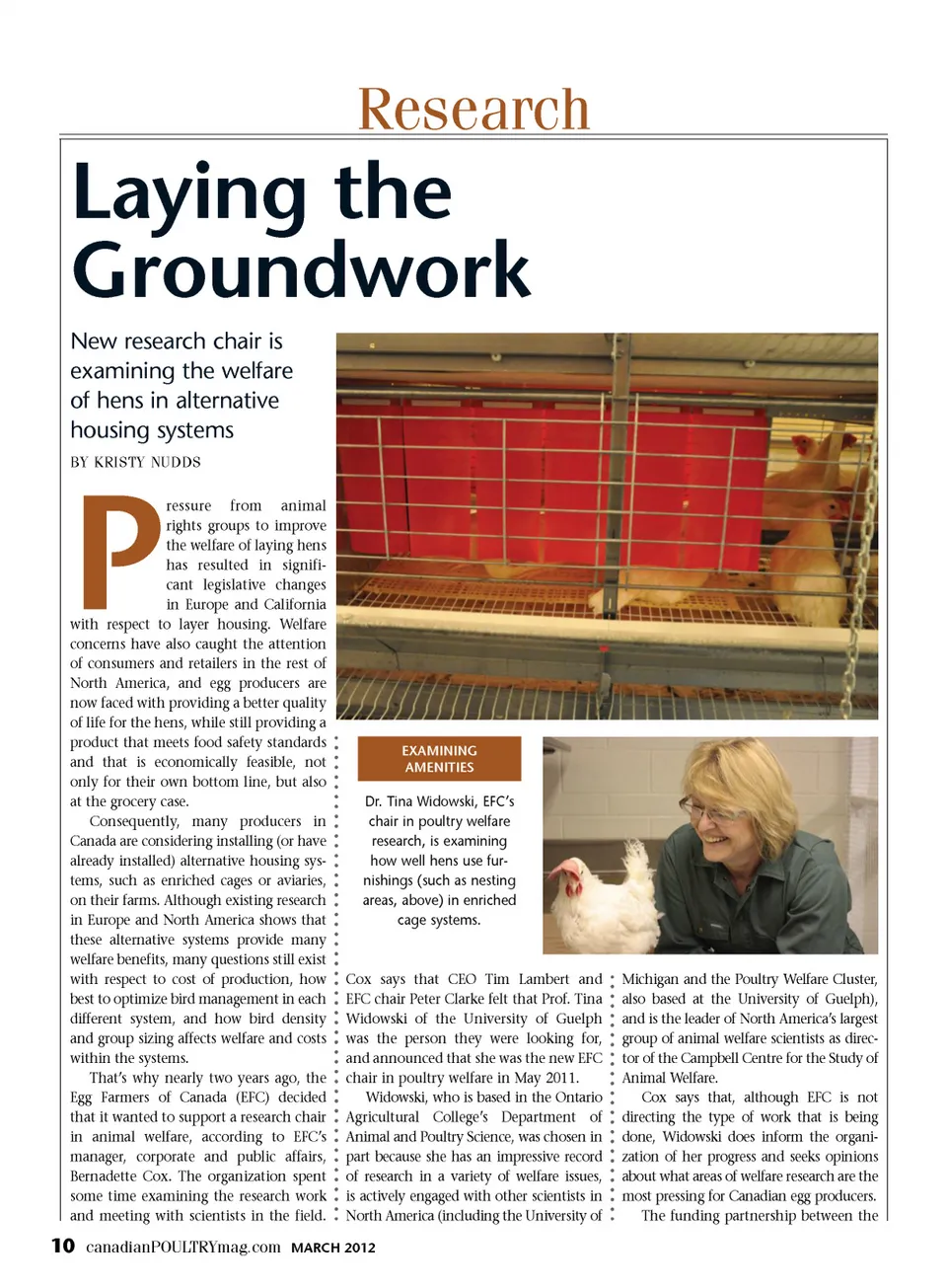 Research

Laying the Groundwork

New research chair is examining the welfare of hens in alternative housing systems

BY KRISTY NUDDS

Pressure from animal rights groups to improve the welfare of laying hens has resulted in significant legislative changes in Europe and California with respect to layer housing. Welfare concerns have also caught the attention of consumers and retailers in the rest of North America, and egg producers are now faced with providing a better quality of life for the hens, while still providing a product that meets food safety standards and that is economically feasible, not only for their own bottom line, but also at the grocery case.

Consequently, many producers in Canada are considering installing (or have already installed) alternative housing systems, such as enriched cages or aviaries, on their farms. Although existing research in Europe and North America shows that these alternative systems provide many welfare benefits, many questions still exist with respect to cost of production, how best to optimize bird management in each different system, and how bird density and group sizing affects welfare and costs within the systems.

That's why nearly two years ago, the Egg Farmers of Canada (EFC) decided that it wanted to support a research chair in animal welfare, according to EFC's manager, corporate and public affairs, Bernadette Cox. The organization spent some time examining the research work and meeting with scientists in the field.

EXAMINING AMENITIES

Dr. Tina Widowski, EFC's chair in poultry welfare research, is examining how well hens use furnishings (such as nesting areas, above) in enriched cage systems.

Cox says that CEO Tim Lambert and EFC chair Peter Clarke felt that Prof. Tina Widowski of the University of Guelph was the person they were looking for, and announced that she was the new EFC chair in poultry welfare in May 2011.

Widowski, who is based in the Ontario Agricultural College's Department of Animal and Poultry Science, was chosen in part because she has an impressive record of research in a variety of welfare issues, is actively engaged with other scientists in North America (including the University of Michigan and the Poultry Welfare Cluster, also based at the University of Guelph), and is the leader of North America's largest group of animal welfare scientists as director of the Campbell Centre for the Study of Animal Welfare.

Cox says that, although EFC is not directing the type of work that is being done, Widowski does inform the organization of her progress and seeks opinions about what areas of welfare research are the most pressing for Canadian egg producers.

The funding partnership between the

10 canadianPOULTRYmag.com MARCH 2012